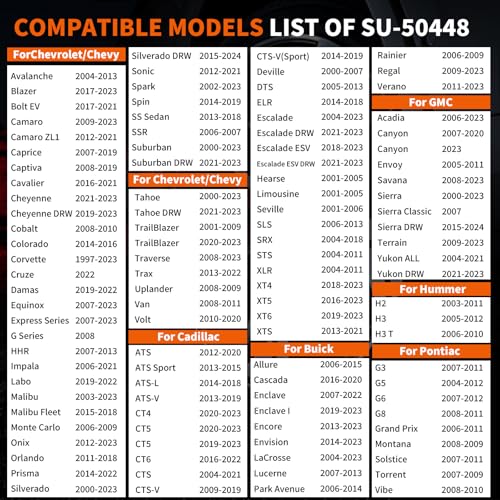 COMPATIBLE MODELS LIST OF SU-50448

ForChevrolet/Chevy

| | |
|---|---|
| Avalanche | 2004-2013 |
| Blazer | 2017-2023 |
| Bolt EV | 2017-2021 |
| Camaro | 2009-2023 |
| Camaro ZL1 | 2012-2021 |
| Caprice | 2007-2019 |
| Captiva | 2008-2019 |
| Cavalier | 2016-2021 |
| Cheyenne | 2021-2023 |
| Cheyenne DRW | 2019-2023 |
| Cobalt | 2008-2010 |
| Colorado | 2014-2016 |
| Corvette | 1997-2023 |
| Cruze | 2022 |
| Damas | 2019-2022 |
| Equinox | 2007-2023 |
| Express Series | 2007-2023 |
| G Series | 2008 |
| HHR | 2007-2013 |
| Impala | 2006-2021 |
| Labo | 2019-2022 |
| Malibu | 2003-2023 |
| Malibu Fleet | 2015-2018 |
| Monte Carlo | 2006-2009 |
| Onix | 2012-2023 |
| Orlando | 2011-2018 |
| Prisma | 2014-2022 |
| Silverado | 2000-2023 |

| | |
|---|---|
| Silverado DRW | 2015-2024 |
| Sonic | 2012-2021 |
| Spark | 2002-2023 |
| Spin | 2014-2019 |
| SS Sedan | 2013-2018 |
| SSR | 2006-2007 |
| Suburban | 2000-2023 |
| Suburban DRW | 2021-2023 |

For Chevrolet/Chevy

| | |
|---|---|
| Tahoe | 2000-2023 |
| Tahoe DRW | 2021-2023 |
| TrailBlazer | 2001-2009 |
| TrailBlazer | 2020-2023 |
| Traverse | 2008-2023 |
| Trax | 2013-2022 |
| Uplander | 2008-2009 |
| Van | 2008-2011 |
| Volt | 2010-2020 |

For Cadillac

| | |
|---|---|
| ATS | 2012-2020 |
| ATS Sport | 2013-2015 |
| ATS-L | 2014-2018 |
| ATS-V | 2013-2019 |
| CT4 | 2020-2023 |
| CT5 | 2020-2023 |
| CT5 | 2019-2023 |
| CT6 | 2016-2022 |
| CTS | 2004-2021 |
| CTS-V | 2009-2019 |

| | |
|---|---|
| CTS-V(Sport) | 2014-2019 |
| Deville | 2000-2007 |
| DTS | 2005-2013 |
| ELR | 2014-2018 |
| Escalade | 2004-2023 |
| Escalade DRW | 2021-2023 |
| Escalade ESV | 2018-2023 |
| Escalade ESV DRW | 2021-2023 |
| Hearse | 2001-2005 |
| Limousine | 2001-2005 |
| Seville | 2001-2006 |
| SLS | 2006-2013 |
| SRX | 2004-2018 |
| STS | 2004-2011 |
| XLR | 2004-2011 |
| XT4 | 2018-2023 |
| XT5 | 2016-2023 |
| XT6 | 2019-2023 |
| XTS | 2013-2021 |

For Buick

| | |
|---|---|
| Allure | 2006-2015 |
| Cascada | 2016-2020 |
| Enclave | 2007-2022 |
| Enclave I | 2019-2023 |
| Encore | 2013-2023 |
| Envision | 2014-2023 |
| LaCrosse | 2004-2023 |
| Lucerne | 2007-2013 |
| Park Avenue | 2006-2014 |

| | |
|---|---|
| Rainier | 2006-2009 |
| Regal | 2009-2023 |
| Verano | 2011-2023 |

For GMC

| | |
|---|---|
| Acadia | 2006-2023 |
| Canyon | 2007-2020 |
| Canyon | 2023 |
| Envoy | 2005-2011 |
| Savana | 2008-2023 |
| Sierra | 2000-2023 |
| Sierra Classic | 2007 |
| Sierra DRW | 2015-2024 |
| Terrain | 2009-2023 |
| Yukon ALL | 2004-2021 |
| Yukon DRW | 2021-2023 |

For Hummer

| | |
|---|---|
| H2 | 2003-2011 |
| H3 | 2005-2012 |
| H3 T | 2006-2010 |

For Pontiac

| | |
|---|---|
| G3 | 2007-2011 |
| G5 | 2004-2012 |
| G6 | 2007-2012 |
| G8 | 2008-2011 |
| Grand Prix | 2006-2011 |
| Montana | 2008-2009 |
| Solstice | 2007-2011 |
| Torrent | 2007-2009 |
| Vibe | 2008-2010 |